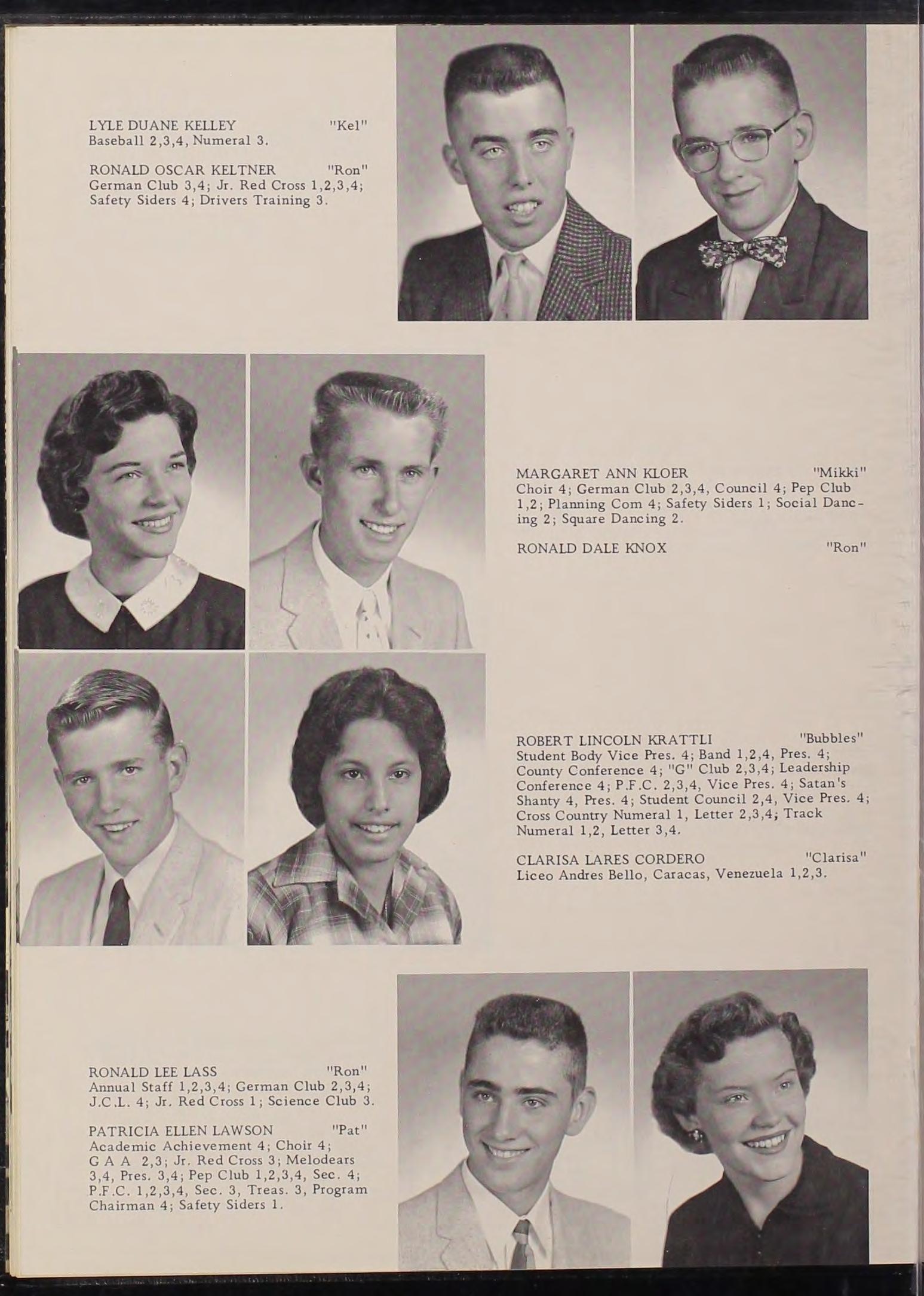 LYLE DUANE KELLEY "Kel"
Baseball 2,3,4, Numeral 3.

RONALD OSCAR KELTNER "Ron"
German Club 3,4; Jr. Red Cross 1,2,3,4; Safety Siders 4; Drivers Training 3.

MARGARET ANN KLOER "Mikki"
Choir 4; German Club 2,3,4, Council 4; Pep Club 1,2; Planning Com 4; Safety Siders 1; Social Dancing 2; Square Dancing 2.

RONALD DALE KNOX "Ron"

ROBERT LINCOLN KRATTLI "Bubbles"
Student Body Vice Pres. 4; Band 1,2,4, Pres. 4; County Conference 4; "G" Club 2,3,4; Leadership Conference 4; P.F.C. 2,3,4, Vice Pres. 4; Satan's Shanty 4, Pres. 4; Student Council 2,4, Vice Pres. 4; Cross Country Numeral 1, Letter 2,3,4; Track Numeral 1,2, Letter 3,4.

CLARISA LARES CORDERO "Clarisa"
Liceo Andres Bello, Caracas, Venezuela 1,2,3.

RONALD LEE LASS "Ron"
Annual Staff 1,2,3,4; German Club 2,3,4; J.C.L. 4; Jr. Red Cross 1; Science Club 3.

PATRICIA ELLEN LAWSON "Pat"
Academic Achievement 4; Choir 4; G A A 2,3; Jr. Red Cross 3; Melodears 3,4, Pres. 3,4; Pep Club 1,2,3,4, Sec. 4; P.F.C. 1,2,3,4, Sec. 3, Treas. 3, Program Chairman 4; Safety Siders 1.